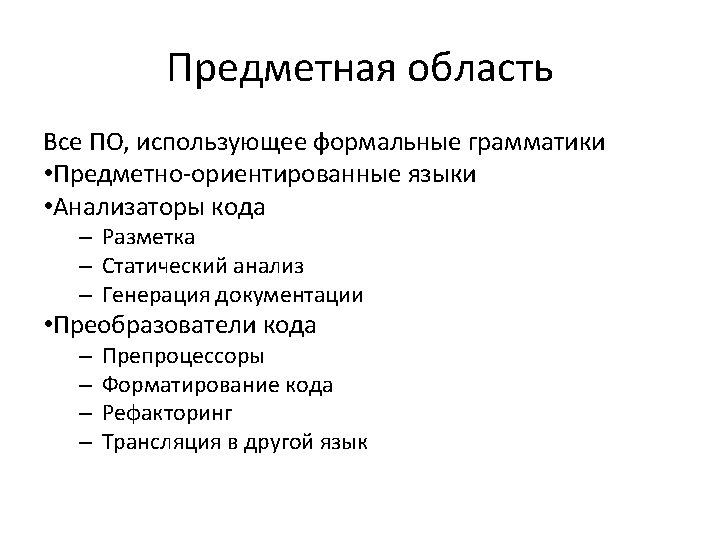 Предметная область

Все ПО, использующее формальные грамматики
•Предметно-ориентированные языки
•Анализаторы кода
– Разметка
– Статический анализ
– Генерация документации
•Преобразователи кода
– Препроцессоры
– Форматирование кода
– Рефакторинг
– Трансляция в другой язык